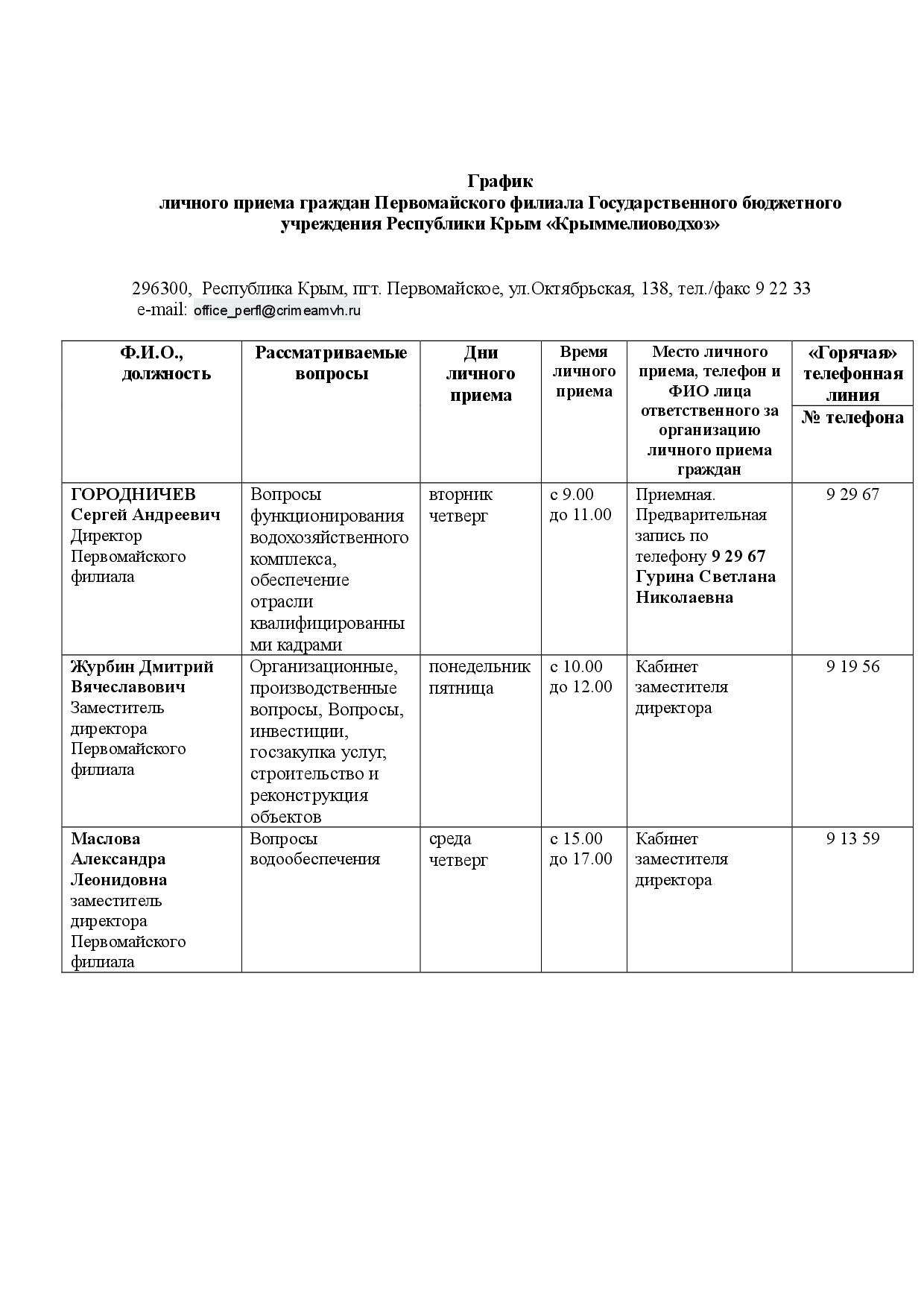 График
личного приема граждан Первомайского филиала Государственного бюджетного учреждения Республики Крым «Крыммелиоводхоз»

296300, Республика Крым, пгт. Первомайское, ул.Октябрьская, 138, тел./факс 9 22 33
e-mail: office_perfl@crimeamvh.ru

| Ф.И.О., должность | Рассматриваемые вопросы | Дни личного приема | Время личного приема | Место личного приема, телефон и ФИО лица ответственного за организацию личного приема граждан | «Горячая» телефонная линия № телефона |
|---|---|---|---|---|---|
| ГОРОДНИЧЕВ Сергей Андреевич Директор Первомайского филиала | Вопросы функционирования водохозяйственного комплекса, обеспечение отрасли квалифицированными кадрами | вторник четверг | с 9.00 до 11.00 | Приемная. Предварительная запись по телефону 9 29 67 Гурина Светлана Николаевна | 9 29 67 |
| Журбин Дмитрий Вячеславович Заместитель директора Первомайского филиала | Организационные, производственные вопросы, Вопросы, инвестиции, госзакупка услуг, строительство и реконструкция объектов | понедельник пятница | с 10.00 до 12.00 | Кабинет заместителя директора | 9 19 56 |
| Маслова Александра Леонидовна заместитель директора Первомайского филиала | Вопросы водообеспечения | среда четверг | с 15.00 до 17.00 | Кабинет заместителя директора | 9 13 59 |